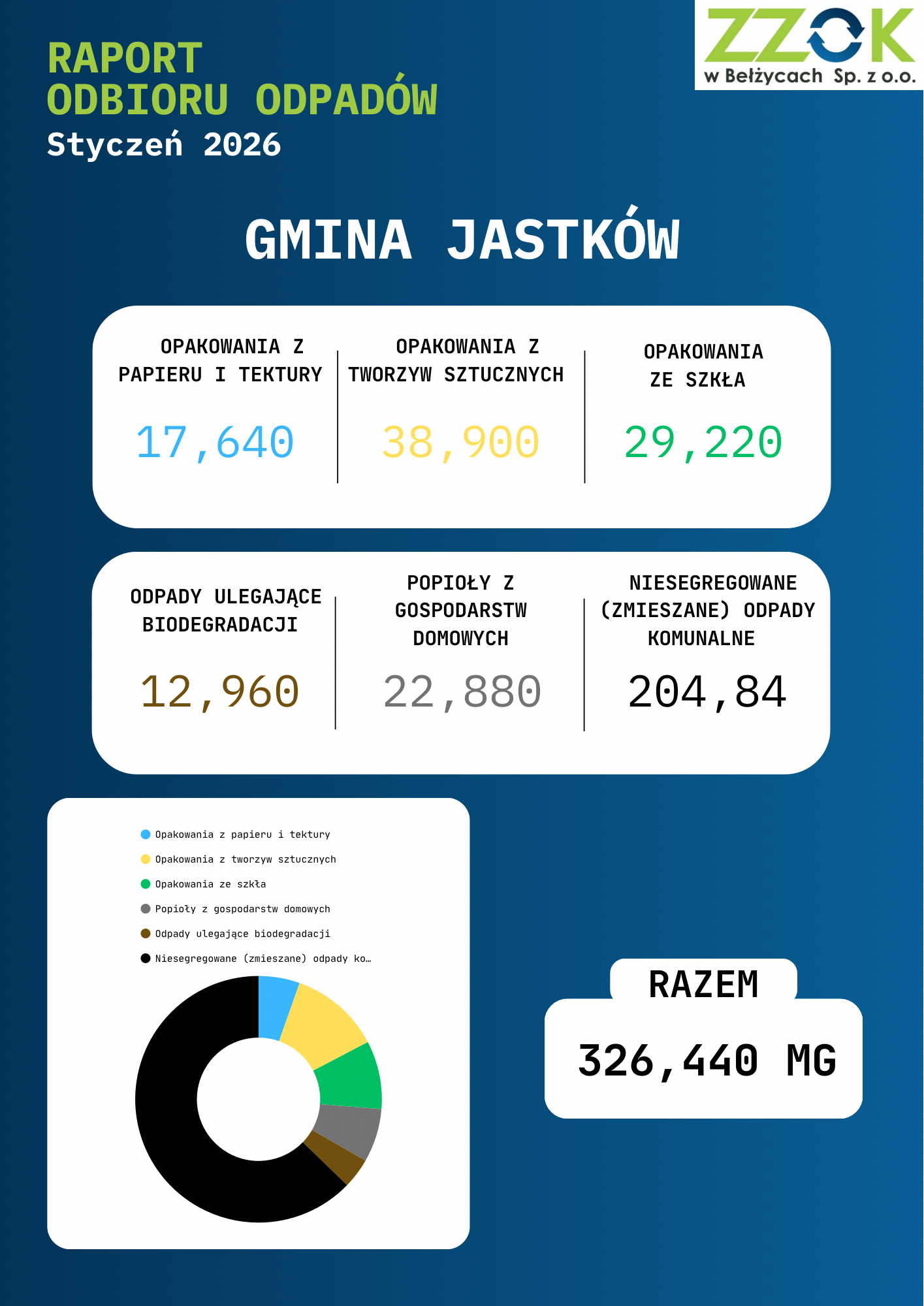 RAPORT
ODBIORU ODPADÓW
Styczeń 2026

ZZOK
w Bełżycach Sp. z o.o.

GMINA JASTKÓW

OPAKOWANIA Z PAPIERU I TEKTURY
17,640

OPAKOWANIA Z TWORZYW SZTUCZNYCH
38,900

OPAKOWANIA ZE SZKŁA
29,220

ODPADY ULEGAJĄCE BIODEGRADACJI
12,960

POPIOŁY Z GOSPODARSTW DOMOWYCH
22,880

NIESEGREGOWANE (ZMIESZANE) ODPADY KOMUNALNE
204,84

Opakowania z papieru i tektury
Opakowania z tworzyw sztucznych
Opakowania ze szkła
Popioły z gospodarstw domowych
Odpady ulegające biodegradacji
Niesegregowane (zmieszane) odpady ko…

RAZEM
326,440 MG